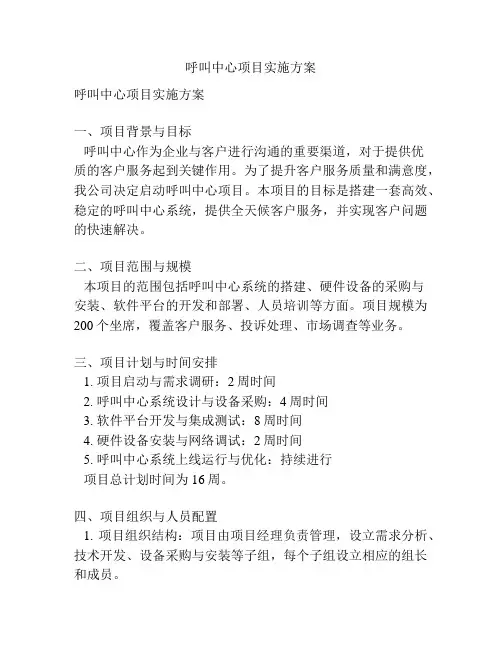 呼叫中心项目实施方案

呼叫中心项目实施方案

一、项目背景与目标
呼叫中心作为企业与客户进行沟通的重要渠道，对于提供优质的客户服务起到关键作用。为了提升客户服务质量和满意度，我公司决定启动呼叫中心项目。本项目的目标是搭建一套高效、稳定的呼叫中心系统，提供全天候客户服务，并实现客户问题的快速解决。

二、项目范围与规模
本项目的范围包括呼叫中心系统的搭建、硬件设备的采购与安装、软件平台的开发和部署、人员培训等方面。项目规模为200个坐席，覆盖客户服务、投诉处理、市场调查等业务。

三、项目计划与时间安排
1. 项目启动与需求调研：2周时间
2. 呼叫中心系统设计与设备采购：4周时间
3. 软件平台开发与集成测试：8周时间
4. 硬件设备安装与网络调试：2周时间
5. 呼叫中心系统上线运行与优化：持续进行
项目总计划时间为16周。

四、项目组织与人员配置
1. 项目组织结构：项目由项目经理负责管理，设立需求分析、技术开发、设备采购与安装等子组，每个子组设立相应的组长和成员。